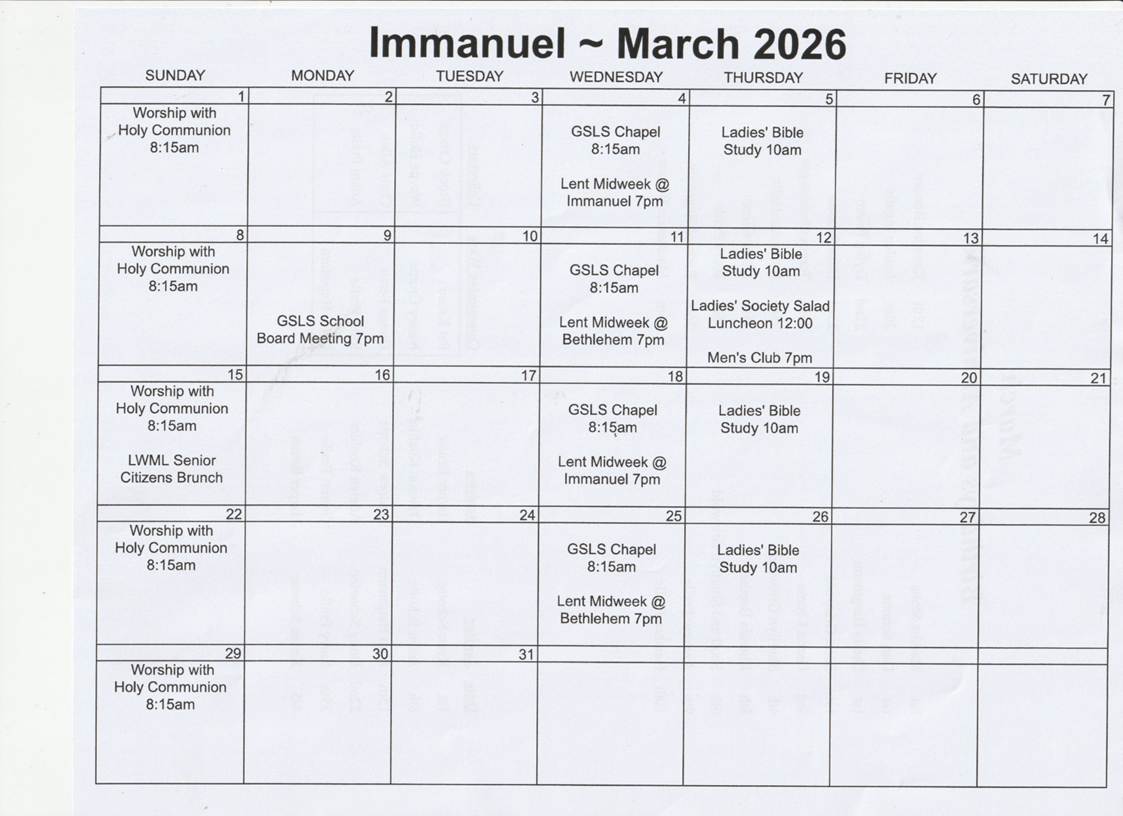 Immanuel ~ March 2026

| SUNDAY | MONDAY | TUESDAY | WEDNESDAY | THURSDAY | FRIDAY | SATURDAY |
|---|---|---|---|---|---|---|
| 1 Worship with Holy Communion 8:15am | 2 | 3 | 4 GSLS Chapel 8:15am Lent Midweek @ Immanuel 7pm | 5 Ladies' Bible Study 10am | 6 | 7 |
| 8 Worship with Holy Communion 8:15am | 9 GSLS School Board Meeting 7pm | 10 | 11 GSLS Chapel 8:15am Lent Midweek @ Bethlehem 7pm | 12 Ladies' Bible Study 10am Ladies' Society Salad Luncheon 12:00 Men's Club 7pm | 13 | 14 |
| 15 Worship with Holy Communion 8:15am LWML Senior Citizens Brunch | 16 | 17 | 18 GSLS Chapel 8:15am Lent Midweek @ Immanuel 7pm | 19 Ladies' Bible Study 10am | 20 | 21 |
| 22 Worship with Holy Communion 8:15am | 23 | 24 | 25 GSLS Chapel 8:15am Lent Midweek @ Bethlehem 7pm | 26 Ladies' Bible Study 10am | 27 | 28 |
| 29 Worship with Holy Communion 8:15am | 30 | 31 | | | | |